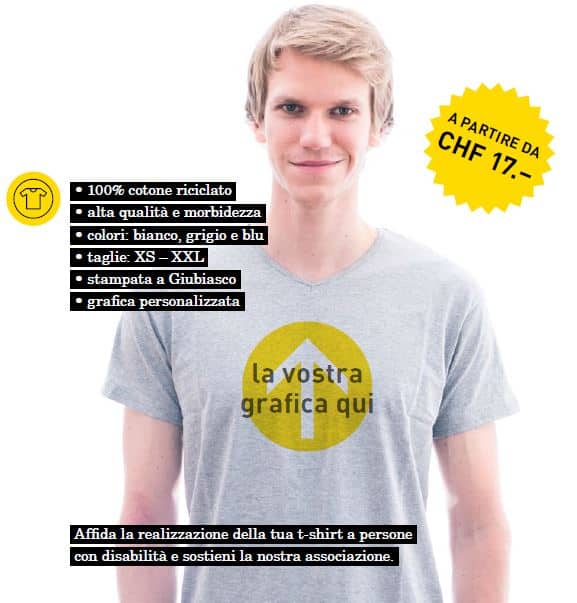 A PARTIRE DA
CHF 17.–

• 100% cotone riciclato
• alta qualità e morbidezza
• colori: bianco, grigio e blu
• taglie: XS – XXL
• stampata a Giubiasco
• grafica personalizzata

la vostra grafica qui

Affida la realizzazione della tua t-shirt a persone con disabilità e sostieni la nostra associazione.